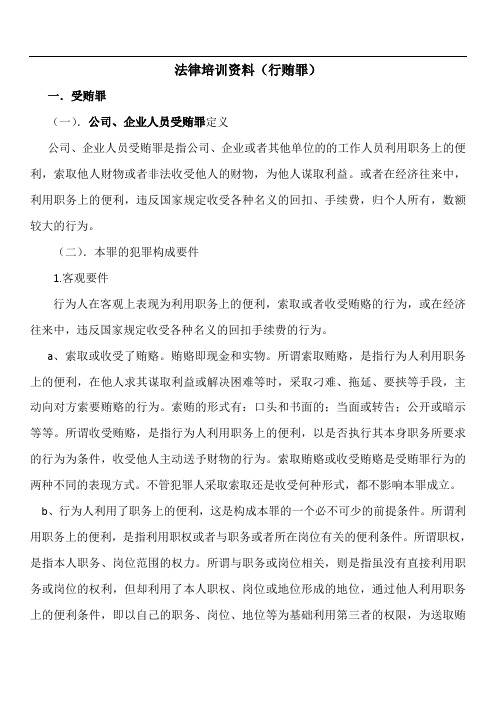 法律培训资料（行贿罪）

一．受贿罪

（一）．公司、企业人员受贿罪定义

公司、企业人员受贿罪是指公司、企业或者其他单位的的工作人员利用职务上的便利，索取他人财物或者非法收受他人的财物，为他人谋取利益。或者在经济往来中，利用职务上的便利，违反国家规定收受各种名义的回扣、手续费，归个人所有，数额较大的行为。

（二）．本罪的犯罪构成要件

1.客观要件

行为人在客观上表现为利用职务上的便利，索取或者收受贿赂的行为，或在经济往来中，违反国家规定收受各种名义的回扣手续费的行为。

a、索取或收受了贿赂。贿赂即现金和实物。所谓索取贿赂，是指行为人利用职务上的便利，在他人求其谋取利益或解决困难等时，采取刁难、拖延、要挟等手段，主动向对方索要贿赂的行为。索贿的形式有：口头和书面的；当面或转告；公开或暗示等等。所谓收受贿赂，是指行为人利用职务上的便利，以是否执行其本身职务所要求的行为为条件，收受他人主动送予财物的行为。索取贿赂或收受贿赂是受贿罪行为的两种不同的表现方式。不管犯罪人采取索取还是收受何种形式，都不影响本罪成立。

b、行为人利用了职务上的便利，这是构成本罪的一个必不可少的前提条件。所谓利用职务上的便利，是指利用职权或者与职务或者所在岗位有关的便利条件。所谓职权，是指本人职务、岗位范围的权力。所谓与职务或岗位相关，则是指虽没有直接利用职务或岗位的权利，但却利用了本人职权、岗位或地位形成的地位，通过他人利用职务上的便利条件，即以自己的职务、岗位、地位等为基础利用第三者的权限，为送取贿